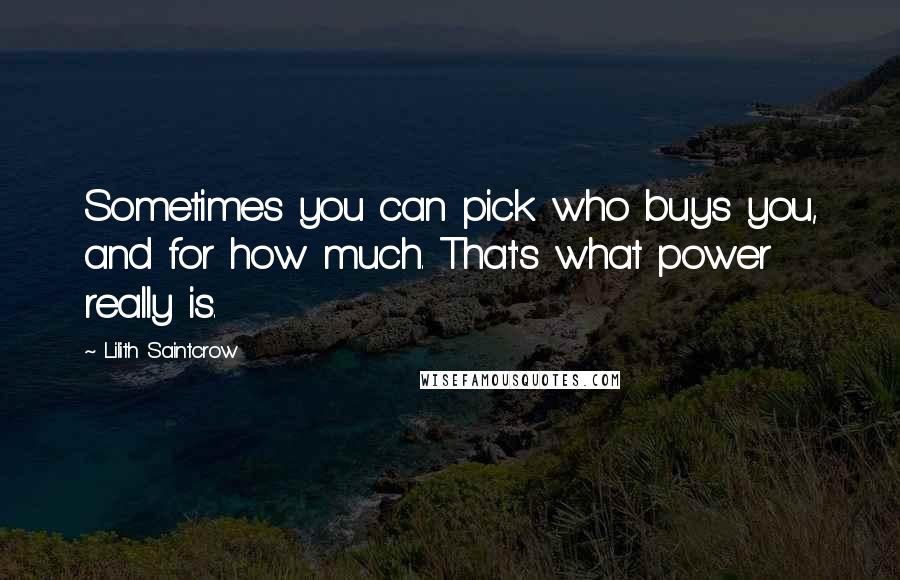 Sometimes you can pick who buys you, and for how much. That's what power really is.

~ Lilith Saintcrow

WISEFAMOUSQUOTES.COM